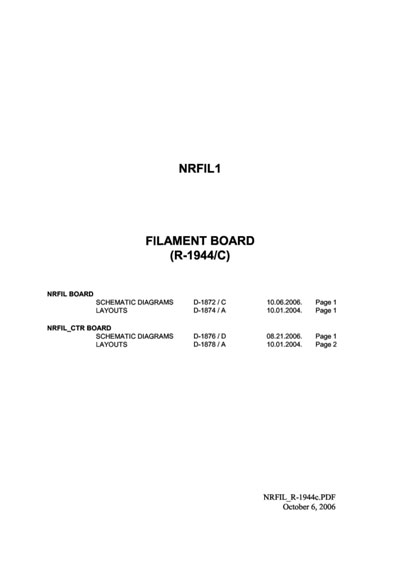 NRFIL1

FILAMENT BOARD
(R-1944/C)

NRFIL BOARD

| | | | |
|---|---|---|---|
| SCHEMATIC DIAGRAMS | D-1872 / C | 10.06.2006. | Page 1 |
| LAYOUTS | D-1874 / A | 10.01.2004. | Page 1 |

NRFIL_CTR BOARD

| | | | |
|---|---|---|---|
| SCHEMATIC DIAGRAMS | D-1876 / D | 08.21.2006. | Page 1 |
| LAYOUTS | D-1878 / A | 10.01.2004. | Page 2 |

NRFIL_R-1944c.PDF
October 6, 2006